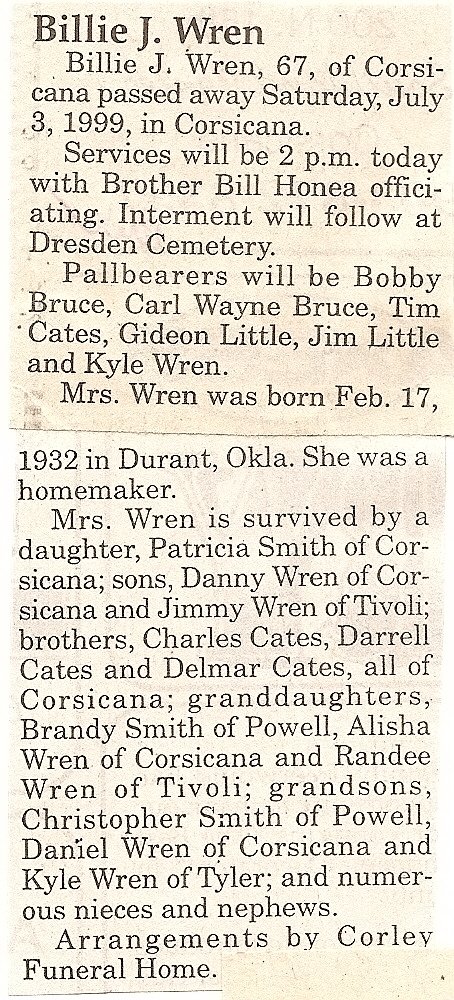 Billie J. Wren

Billie J. Wren, 67, of Corsicana passed away Saturday, July 3, 1999, in Corsicana.

Services will be 2 p.m. today with Brother Bill Honea officiating. Interment will follow at Dresden Cemetery.

Pallbearers will be Bobby Bruce, Carl Wayne Bruce, Tim Cates, Gideon Little, Jim Little and Kyle Wren.

Mrs. Wren was born Feb. 17, 1932 in Durant, Okla. She was a homemaker.

Mrs. Wren is survived by a daughter, Patricia Smith of Corsicana; sons, Danny Wren of Corsicana and Jimmy Wren of Tivoli; brothers, Charles Cates, Darrell Cates and Delmar Cates, all of Corsicana; granddaughters, Brandy Smith of Powell, Alisha Wren of Corsicana and Randee Wren of Tivoli; grandsons, Christopher Smith of Powell, Daniel Wren of Corsicana and Kyle Wren of Tyler; and numerous nieces and nephews.

Arrangements by Corley Funeral Home.